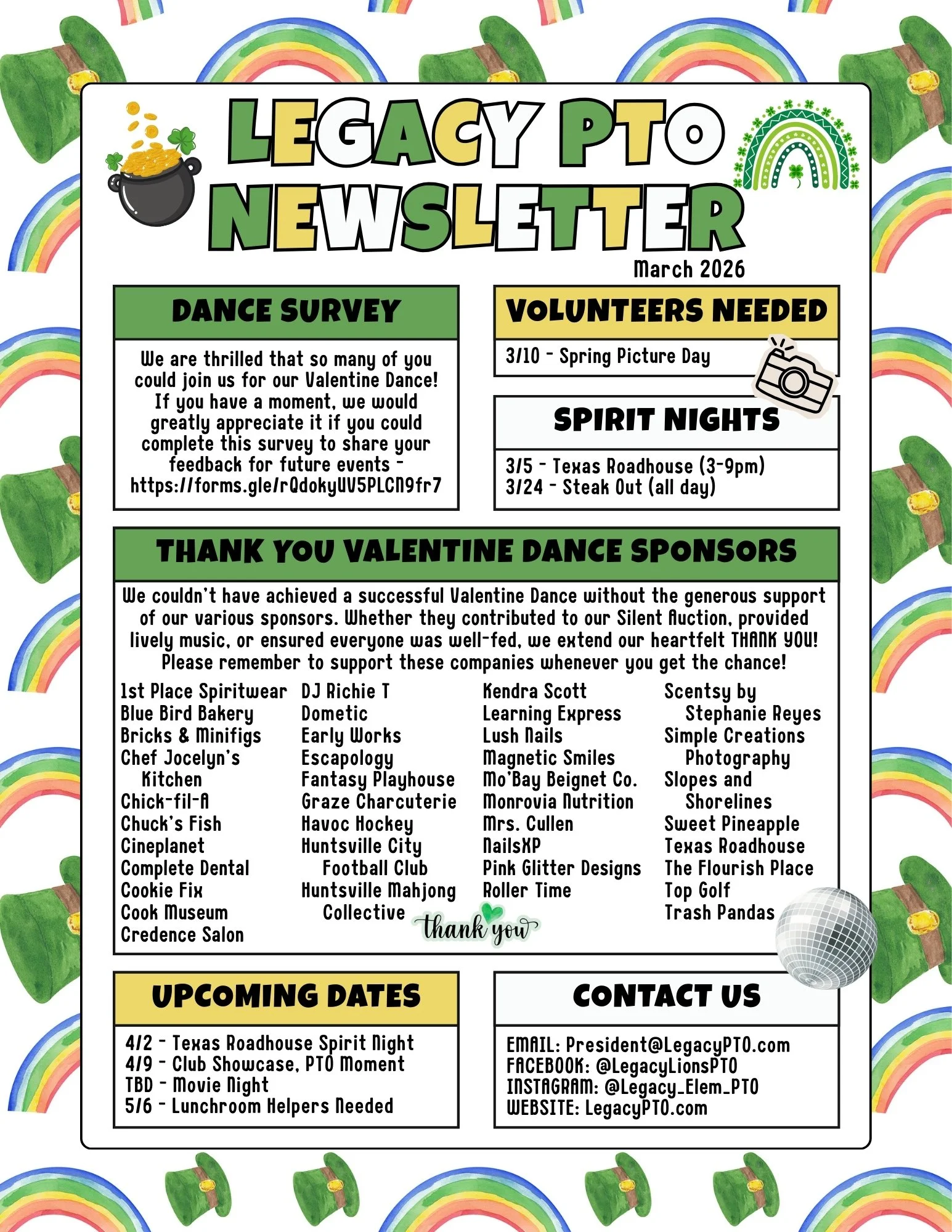 LEGACY PTO NEWSLETTER

March 2026

DANCE SURVEY

We are thrilled that so many of you could join us for our Valentine Dance! If you have a moment, we would greatly appreciate it if you could complete this survey to share your feedback for future events - https://forms.gle/rQdokyUV5PLCN9fr7

VOLUNTEERS NEEDED

3/10 - Spring Picture Day

SPIRIT NIGHTS

3/5 - Texas Roadhouse (3-9pm)
3/24 - Steak Out (all day)

THANK YOU VALENTINE DANCE SPONSORS

We couldn't have achieved a successful Valentine Dance without the generous support of our various sponsors. Whether they contributed to our Silent Auction, provided lively music, or ensured everyone was well-fed, we extend our heartfelt THANK YOU! Please remember to support these companies whenever you get the chance!

1st Place Spiritwear
Blue Bird Bakery
Bricks & Minifigs
Chef Jocelyn's Kitchen
Chick-fil-A
Chuck's Fish
Cineplanet
Complete Dental
Cookie Fix
Cook Museum
Credence Salon

DJ Richie T
Dometic
Early Works
Escapology
Fantasy Playhouse
Graze Charcuterie
Havoc Hockey
Huntsville City Football Club
Huntsville Mahjong Collective

Kendra Scott
Learning Express
Lush Nails
Magnetic Smiles
Mo'Bay Beignet Co.
Monrovia Nutrition
Mrs. Cullen
NailsXP
Pink Glitter Designs
Roller Time

Scentsy by Stephanie Reyes
Simple Creations Photography
Slopes and Shorelines
Sweet Pineapple
Texas Roadhouse
The Flourish Place
Top Golf
Trash Pandas

thank you

UPCOMING DATES

4/2 - Texas Roadhouse Spirit Night
4/9 - Club Showcase, PTO Moment
TBD - Movie Night
5/6 - Lunchroom Helpers Needed

CONTACT US

EMAIL: President@LegacyPTO.com
FACEBOOK: @LegacyLionsPTO
INSTAGRAM: @Legacy_Elem_PTO
WEBSITE: LegacyPTO.com